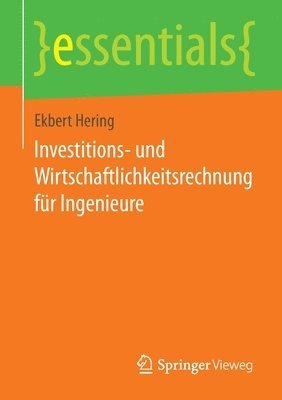 }essentials{

Ekbert Hering

Investitions- und Wirtschaftlichkeitsrechnung für Ingenieure

Springer Vieweg